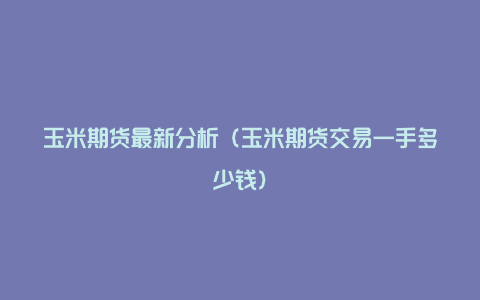 玉米期货最新分析（玉米期货交易一手多少钱）